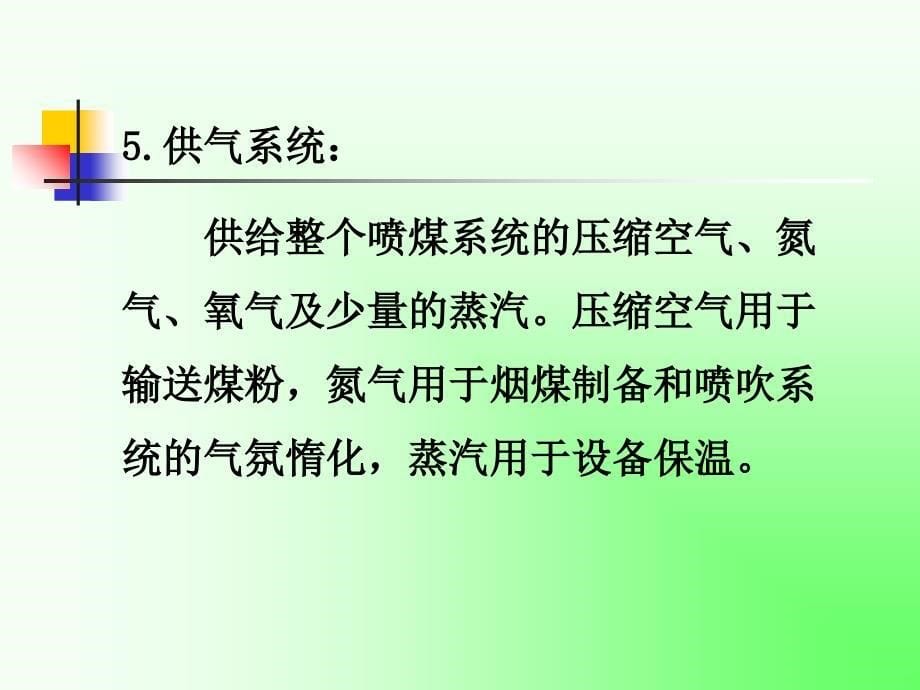 5.供气系统：

供给整个喷煤系统的压缩空气、氮气、氧气及少量的蒸汽。压缩空气用于输送煤粉，氮气用于烟煤制备和喷吹系统的气氛惰化，蒸汽用于设备保温。